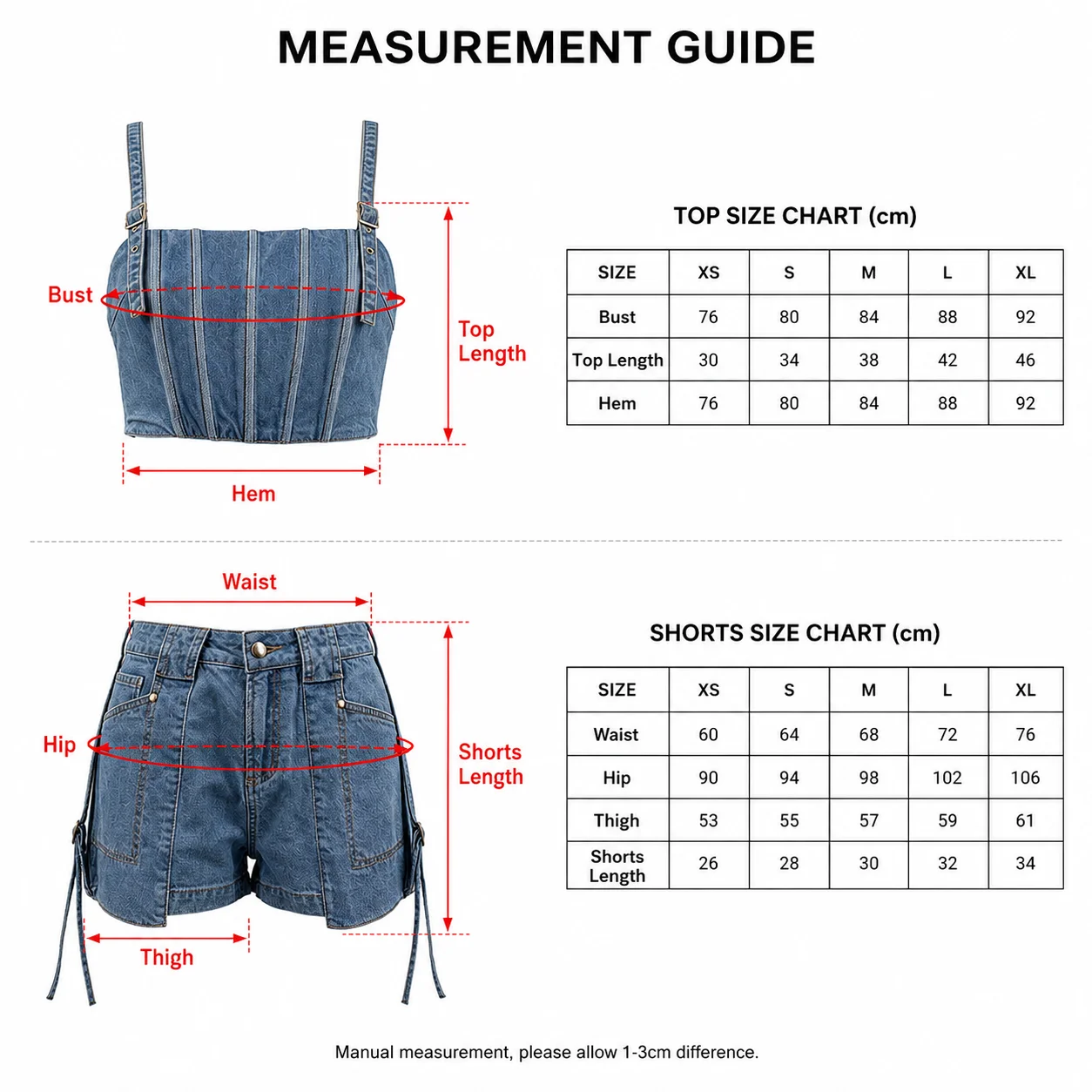 MEASUREMENT GUIDE

Bust

Top Length

Hem

TOP SIZE CHART (cm)

| SIZE | XS | S | M | L | XL |
|---|---|---|---|---|---|
| Bust | 76 | 80 | 84 | 88 | 92 |
| Top Length | 30 | 34 | 38 | 42 | 46 |
| Hem | 76 | 80 | 84 | 88 | 92 |

Waist

Hip

Shorts Length

Thigh

SHORTS SIZE CHART (cm)

| SIZE | XS | S | M | L | XL |
|---|---|---|---|---|---|
| Waist | 60 | 64 | 68 | 72 | 76 |
| Hip | 90 | 94 | 98 | 102 | 106 |
| Thigh | 53 | 55 | 57 | 59 | 61 |
| Shorts Length | 26 | 28 | 30 | 32 | 34 |

Manual measurement, please allow 1-3cm difference.